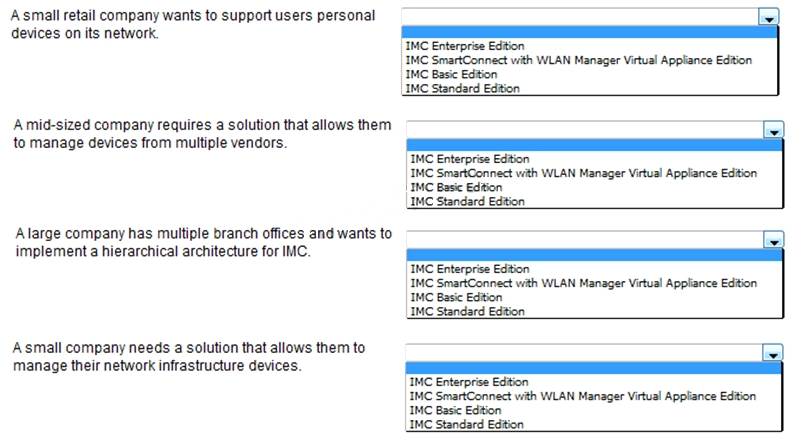 A small retail company wants to support users personal devices on its network.

IMC Enterprise Edition
IMC SmartConnect with WLAN Manager Virtual Appliance Edition
IMC Basic Edition
IMC Standard Edition

A mid-sized company requires a solution that allows them to manage devices from multiple vendors.

IMC Enterprise Edition
IMC SmartConnect with WLAN Manager Virtual Appliance Edition
IMC Basic Edition
IMC Standard Edition

A large company has multiple branch offices and wants to implement a hierarchical architecture for IMC.

IMC Enterprise Edition
IMC SmartConnect with WLAN Manager Virtual Appliance Edition
IMC Basic Edition
IMC Standard Edition

A small company needs a solution that allows them to manage their network infrastructure devices.

IMC Enterprise Edition
IMC SmartConnect with WLAN Manager Virtual Appliance Edition
IMC Basic Edition
IMC Standard Edition